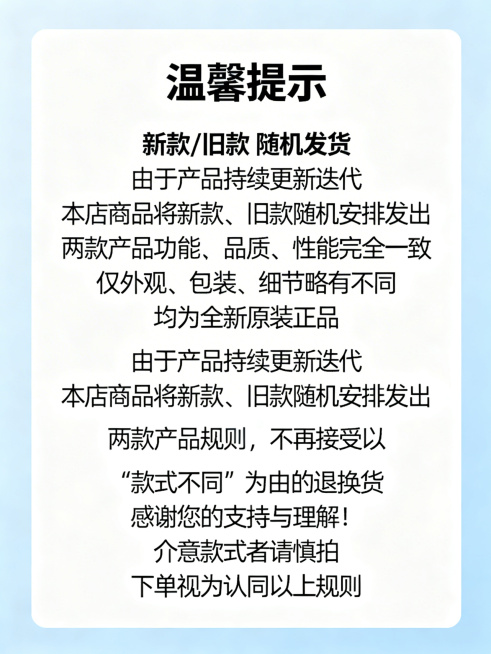 温馨提示

新款/旧款 随机发货
由于产品持续更新迭代
本店商品将新款、旧款随机安排发出
两款产品功能、品质、性能完全一致
仅外观、包装、细节略有不同
均为全新原装正品

由于产品持续更新迭代
本店商品将新款、旧款随机安排发出

两款产品规则，不再接受以

“款式不同”为由的退换货
感谢您的支持与理解！
介意款式者请慎拍
下单视为认同以上规则